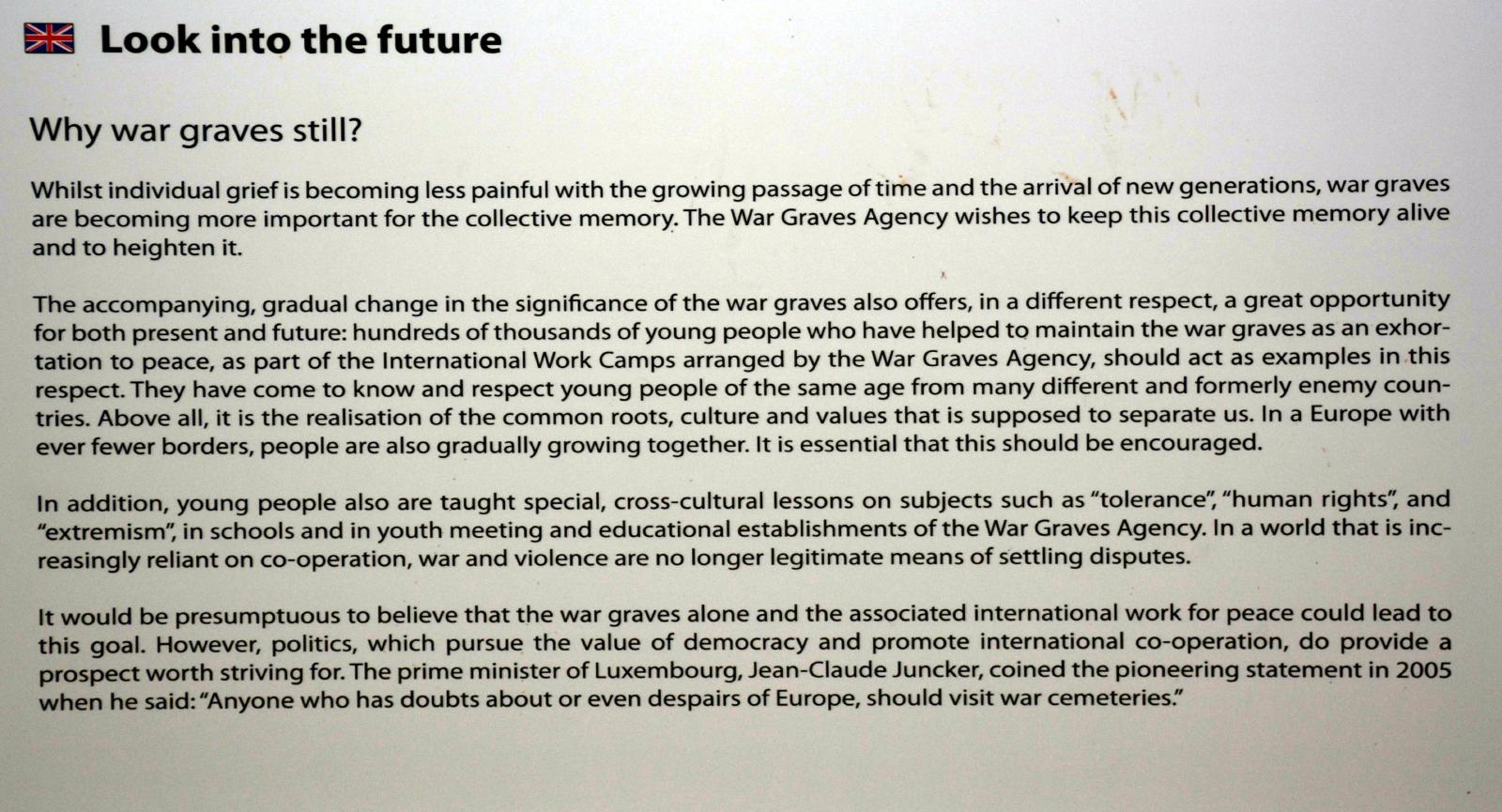 Look into the future

Why war graves still?

Whilst individual grief is becoming less painful with the growing passage of time and the arrival of new generations, war graves are becoming more important for the collective memory. The War Graves Agency wishes to keep this collective memory alive and to heighten it.

The accompanying, gradual change in the significance of the war graves also offers, in a different respect, a great opportunity for both present and future: hundreds of thousands of young people who have helped to maintain the war graves as an exhortation to peace, as part of the International Work Camps arranged by the War Graves Agency, should act as examples in this respect. They have come to know and respect young people of the same age from many different and formerly enemy countries. Above all, it is the realisation of the common roots, culture and values that is supposed to separate us. In a Europe with ever fewer borders, people are also gradually growing together. It is essential that this should be encouraged.

In addition, young people also are taught special, cross-cultural lessons on subjects such as "tolerance", "human rights", and "extremism", in schools and in youth meeting and educational establishments of the War Graves Agency. In a world that is increasingly reliant on co-operation, war and violence are no longer legitimate means of settling disputes.

It would be presumptuous to believe that the war graves alone and the associated international work for peace could lead to this goal. However, politics, which pursue the value of democracy and promote international co-operation, do provide a prospect worth striving for. The prime minister of Luxembourg, Jean-Claude Juncker, coined the pioneering statement in 2005 when he said: "Anyone who has doubts about or even despairs of Europe, should visit war cemeteries."